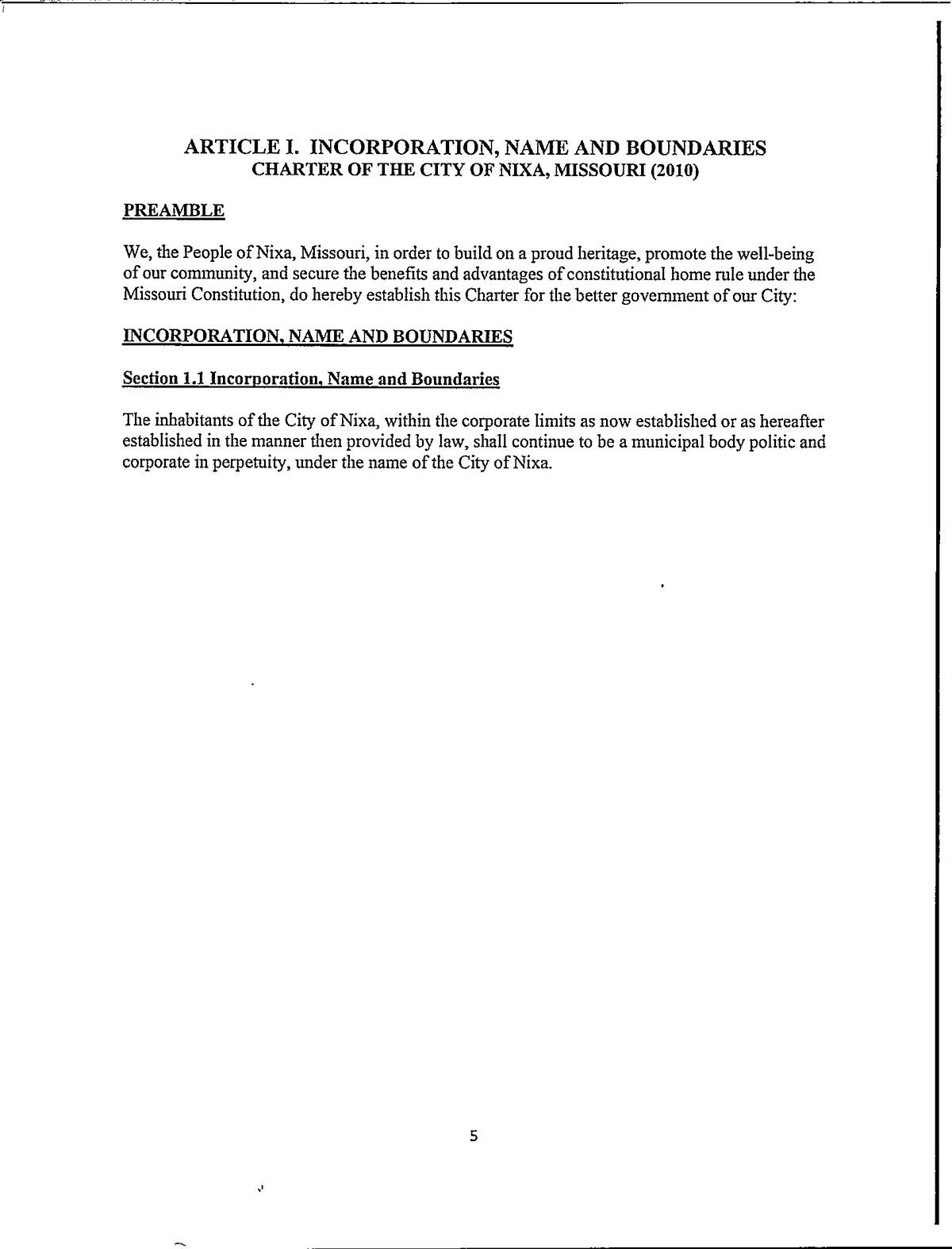 ARTICLE I. INCORPORATION, NAME AND BOUNDARIES
CHARTER OF THE CITY OF NIXA, MISSOURI (2010)

PREAMBLE

We, the People of Nixa, Missouri, in order to build on a proud heritage, promote the well-being of our community, and secure the benefits and advantages of constitutional home rule under the Missouri Constitution, do hereby establish this Charter for the better government of our City:

INCORPORATION, NAME AND BOUNDARIES

Section 1.1 Incorporation, Name and Boundaries

The inhabitants of the City of Nixa, within the corporate limits as now established or as hereafter established in the manner then provided by law, shall continue to be a municipal body politic and corporate in perpetuity, under the name of the City of Nixa.

5